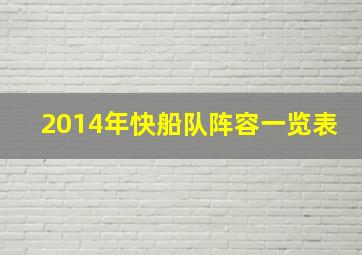 2014年快船队阵容一览表